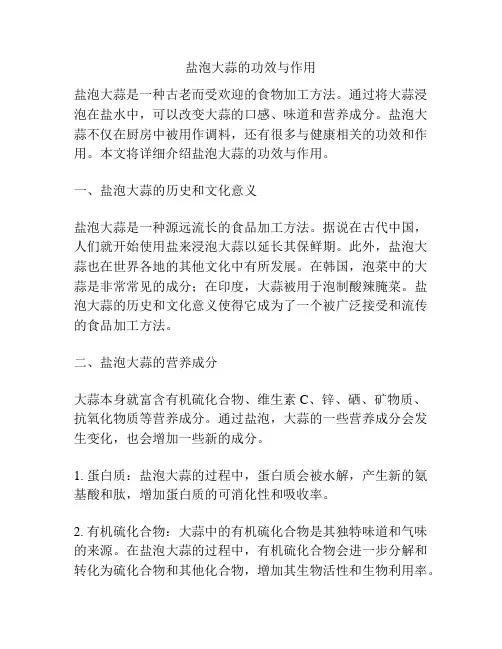 盐泡大蒜的功效与作用

盐泡大蒜是一种古老而受欢迎的食物加工方法。通过将大蒜浸泡在盐水中，可以改变大蒜的口感、味道和营养成分。盐泡大蒜不仅在厨房中被用作调料，还有很多与健康相关的功效和作用。本文将详细介绍盐泡大蒜的功效与作用。

一、盐泡大蒜的历史和文化意义

盐泡大蒜是一种源远流长的食品加工方法。据说在古代中国，人们就开始使用盐来浸泡大蒜以延长其保鲜期。此外，盐泡大蒜也在世界各地的其他文化中有所发展。在韩国，泡菜中的大蒜是非常常见的成分；在印度，大蒜被用于泡制酸辣腌菜。盐泡大蒜的历史和文化意义使得它成为了一个被广泛接受和流传的食品加工方法。

二、盐泡大蒜的营养成分

大蒜本身就富含有机硫化合物、维生素 C、锌、硒、矿物质、抗氧化物质等营养成分。通过盐泡，大蒜的一些营养成分会发生变化，也会增加一些新的成分。

1. 蛋白质：盐泡大蒜的过程中，蛋白质会被水解，产生新的氨基酸和肽，增加蛋白质的可消化性和吸收率。

2. 有机硫化合物：大蒜中的有机硫化合物是其独特味道和气味的来源。在盐泡大蒜的过程中，有机硫化合物会进一步分解和转化为硫化合物和其他化合物，增加其生物活性和生物利用率。